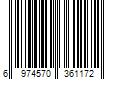 6 974570 361172